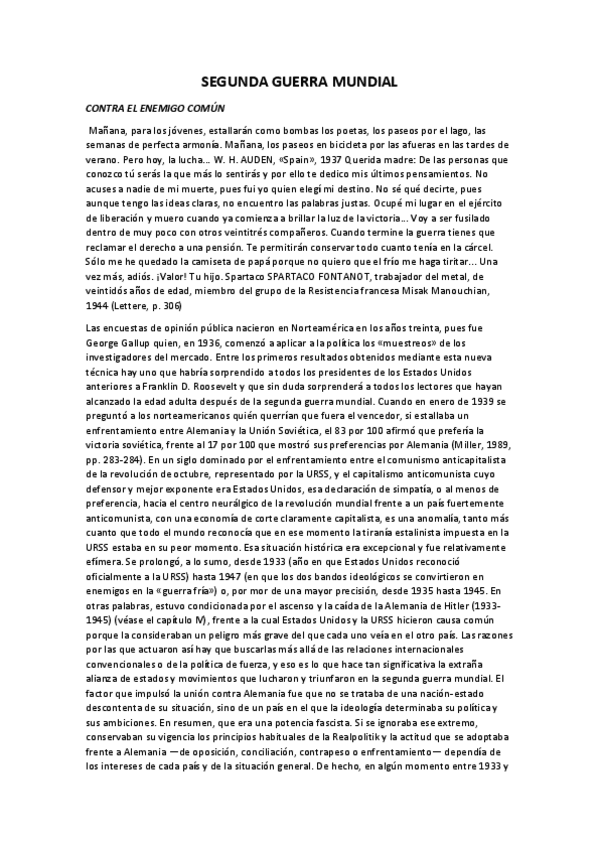 SEGUNDA GUERRA MUNDIAL

CONTRA EL ENEMIGO COMÚN

Mañana, para los jóvenes, estallarán como bombas los poetas, los paseos por el lago, las semanas de perfecta armonía. Mañana, los paseos en bicicleta por las afueras en las tardes de verano. Pero hoy, la lucha... W. H. AUDEN, «Spain», 1937 Querida madre: De las personas que conozco tú serás la que más lo sentirás y por ello te dedico mis últimos pensamientos. No acuses a nadie de mi muerte, pues fui yo quien elegí mi destino. No sé qué decirte, pues aunque tengo las ideas claras, no encuentro las palabras justas. Ocupé mi lugar en el ejército de liberación y muero cuando ya comienza a brillar la luz de la victoria... Voy a ser fusilado dentro de muy poco con otros veintitrés compañeros. Cuando termine la guerra tienes que reclamar el derecho a una pensión. Te permitirán conservar todo cuanto tenía en la cárcel. Sólo me he quedado la camiseta de papá porque no quiero que el frío me haga tiritar... Una vez más, adiós. ¡Valor! Tu hijo. Spartaco SPARTACO FONTANOT, trabajador del metal, de veintidós años de edad, miembro del grupo de la Resistencia francesa Misak Manouchian, 1944 (Lettere, p. 306)

Las encuestas de opinión pública nacieron en Norteamérica en los años treinta, pues fue George Gallup quien, en 1936, comenzó a aplicar a la política los «muestreos» de los investigadores del mercado. Entre los primeros resultados obtenidos mediante esta nueva técnica hay uno que habría sorprendido a todos los presidentes de los Estados Unidos anteriores a Franklin D. Roosevelt y que sin duda sorprenderá a todos los lectores que hayan alcanzado la edad adulta después de la segunda guerra mundial. Cuando en enero de 1939 se preguntó a los norteamericanos quién querrían que fuera el vencedor, si estallaba un enfrentamiento entre Alemania y la Unión Soviética, el 83 por 100 afirmó que prefería la victoria soviética, frente al 17 por 100 que mostró sus preferencias por Alemania (Miller, 1989, pp. 283-284). En un siglo dominado por el enfrentamiento entre el comunismo anticapitalista de la revolución de octubre, representado por la URSS, y el capitalismo anticomunista cuyo defensor y mejor exponente era Estados Unidos, esa declaración de simpatía, o al menos de preferencia, hacia el centro neurálgico de la revolución mundial frente a un país fuertemente anticomunista, con una economía de corte claramente capitalista, es una anomalía, tanto más cuanto que todo el mundo reconocía que en ese momento la tiranía estalinista impuesta en la URSS estaba en su peor momento. Esa situación histórica era excepcional y fue relativamente efímera. Se prolongó, a lo sumo, desde 1933 (año en que Estados Unidos reconoció oficialmente a la URSS) hasta 1947 (en que los dos bandos ideológicos se convirtieron en enemigos en la «guerra fría») o, por mor de una mayor precisión, desde 1935 hasta 1945. En otras palabras, estuvo condicionada por el ascenso y la caída de la Alemania de Hitler (1933-1945) (véase el capítulo IV), frente a la cual Estados Unidos y la URSS hicieron causa común porque la consideraban un peligro más grave del que cada uno veía en el otro país. Las razones por las que actuaron así hay que buscarlas más allá de las relaciones internacionales convencionales o de la política de fuerza, y eso es lo que hace tan significativa la extraña alianza de estados y movimientos que lucharon y triunfaron en la segunda guerra mundial. El factor que impulsó la unión contra Alemania fue que no se trataba de una nación-estado descontenta de su situación, sino de un país en el que la ideología determinaba su política y sus ambiciones. En resumen, que era una potencia fascista. Si se ignoraba ese extremo, conservaban su vigencia los principios habituales de la Realpolitik y la actitud que se adoptaba frente a Alemania —de oposición, conciliación, contrapeso o enfrentamiento— dependía de los intereses de cada país y de la situación general. De hecho, en algún momento entre 1933 y